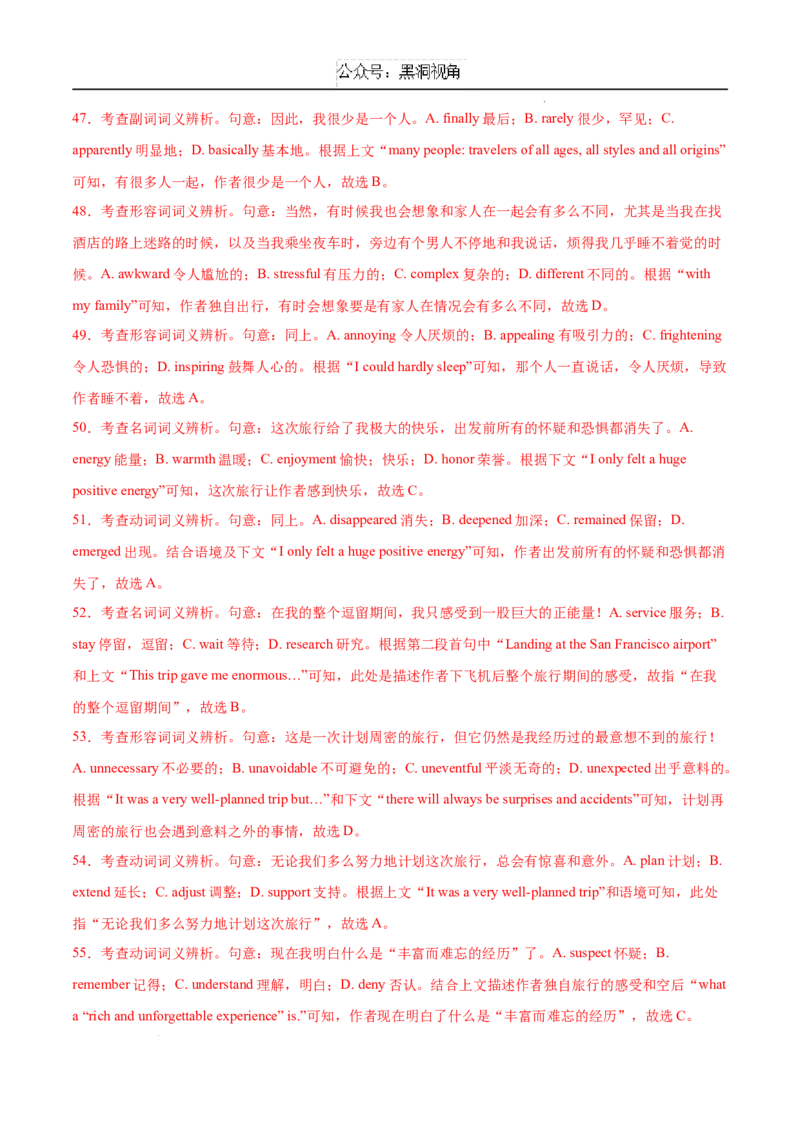 公众号：黑洞视角

47．考查副词词义辨析。句意：因此，我很少是一个人。A. finally 最后；B. rarely 很少，罕见；C. apparently 明显地；D. basically 基本地。根据上文“many people: travelers of all ages, all styles and all origins”可知，有很多人一起，作者很少是一个人，故选 B。

48．考查形容词词义辨析。句意：当然，有时候我也会想象和家人在一起会有多么不同，尤其是当我在找酒店的路上迷路的时候，以及当我乘坐夜车时，旁边有个男人不停地和我说话，烦得我几乎睡不着觉的时候。A. awkward 令人尴尬的；B. stressful 有压力的；C. complex 复杂的；D. different 不同的。根据“with my family”可知，作者独自出行，有时会想象要是有家人在情况会有多么不同，故选 D。

49．考查形容词词义辨析。句意：同上。A. annoying 令人厌烦的；B. appealing 有吸引力的；C. frightening 令人恐惧的；D. inspiring 鼓舞人心的。根据“I could hardly sleep”可知，那个人一直说话，令人厌烦，导致作者睡不着，故选 A。

50．考查名词词义辨析。句意：这次旅行给了我极大的快乐，出发前所有的怀疑和恐惧都消失了。A. energy 能量；B. warmth 温暖；C. enjoyment 愉快；快乐；D. honor 荣誉。根据下文“I only felt a huge positive energy”可知，这次旅行让作者感到快乐，故选 C。

51．考查动词词义辨析。句意：同上。A. disappeared 消失；B. deepened 加深；C. remained 保留；D. emerged 出现。结合语境及下文“I only felt a huge positive energy”可知，作者出发前所有的怀疑和恐惧都消失了，故选 A。

52．考查名词词义辨析。句意：在我的整个逗留期间，我只感受到一股巨大的正能量！A. service 服务；B. stay 停留，逗留；C. wait 等待；D. research 研究。根据第二段首句中“Landing at the San Francisco airport”和上文“This trip gave me enormous…”可知，此处是描述作者下飞机后整个旅行期间的感受，故指“在我的整个逗留期间”，故选 B。

53．考查形容词词义辨析。句意：这是一次计划周密的旅行，但它仍然是我经历过的最意想不到的旅行！A. unnecessary 不必要的；B. unavoidable 不可避免的；C. uneventful 平淡无奇的；D. unexpected 出乎意料的。根据“It was a very well-planned trip but…”和下文“there will always be surprises and accidents”可知，计划再周密的旅行也会遇到意料之外的事情，故选 D。

54．考查动词词义辨析。句意：无论我们多么努力地计划这次旅行，总会有惊喜和意外。A. plan 计划；B. extend 延长；C. adjust 调整；D. support 支持。根据上文“It was a very well-planned trip”和语境可知，此处指“无论我们多么努力地计划这次旅行”，故选 A。

55．考查动词词义辨析。句意：现在我明白什么是“丰富而难忘的经历”了。A. suspect 怀疑；B. remember 记得；C. understand 理解，明白；D. deny 否认。结合上文描述作者独自旅行的感受和空后“what a “rich and unforgettable experience” is.”可知，作者现在明白了什么是“丰富而难忘的经历”，故选 C。